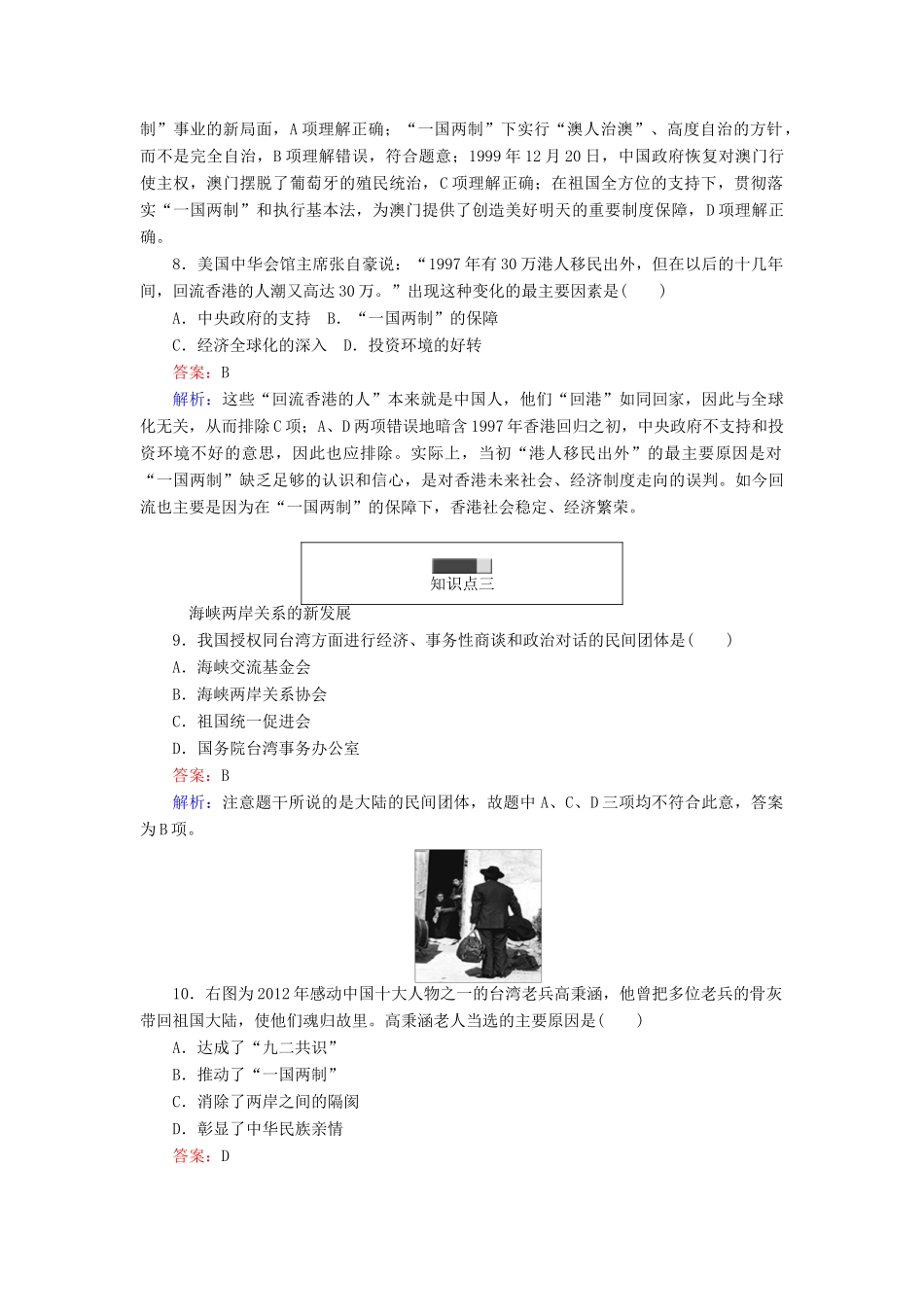 制”事业的新局面，A项理解正确；“一国两制”下实行“澳人治澳”、高度自治的方针，而不是完全自治，B项理解错误，符合题意；1999年12月20日，中国政府恢复对澳门行使主权，澳门摆脱了葡萄牙的殖民统治，C项理解正确；在祖国全方位的支持下，贯彻落实“一国两制”和执行基本法，为澳门提供了创造美好明天的重要制度保障，D项理解正确。

8．美国中华会馆主席张自豪说：“1997年有30万港人移民出外，但在以后的十几年间，回流香港的人潮又高达30万。”出现这种变化的最主要因素是(　　)

A．中央政府的支持　B．“一国两制”的保障

C．经济全球化的深入　D．投资环境的好转

答案：B

解析：这些“回流香港的人”本来就是中国人，他们“回港”如同回家，因此与全球化无关，从而排除C项；A、D两项错误地暗含1997年香港回归之初，中央政府不支持和投资环境不好的意思，因此也应排除。实际上，当初“港人移民出外”的最主要原因是对“一国两制”缺乏足够的认识和信心，是对香港未来社会、经济制度走向的误判。如今回流也主要是因为在“一国两制”的保障下，香港社会稳定、经济繁荣。

知识点三

海峡两岸关系的新发展

9．我国授权同台湾方面进行经济、事务性商谈和政治对话的民间团体是(　　)

A．海峡交流基金会

B．海峡两岸关系协会

C．祖国统一促进会

D．国务院台湾事务办公室

答案：B

解析：注意题干所说的是大陆的民间团体，故题中A、C、D三项均不符合此意，答案为B项。

10．右图为2012年感动中国十大人物之一的台湾老兵高秉涵，他曾把多位老兵的骨灰带回祖国大陆，使他们魂归故里。高秉涵老人当选的主要原因是(　　)

A．达成了“九二共识”

B．推动了“一国两制”

C．消除了两岸之间的隔阂

D．彰显了中华民族亲情

答案：D